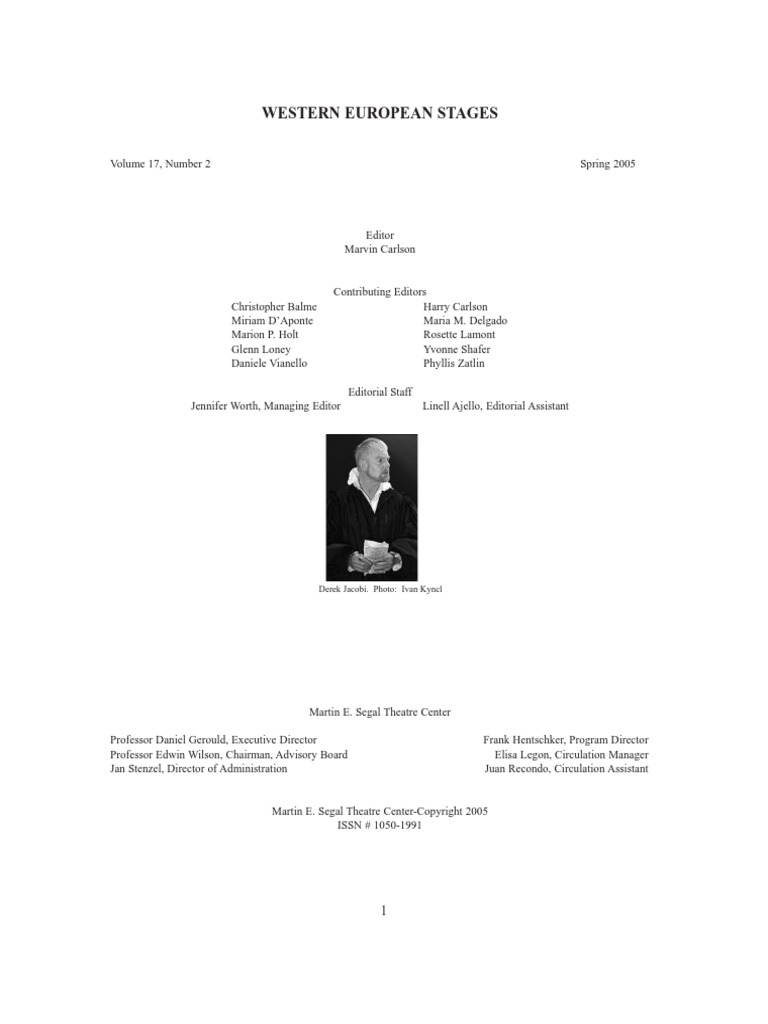 WESTERN EUROPEAN STAGES

Volume 17, Number 2

Spring 2005

Editor
Marvin Carlson

Contributing Editors

Christopher Balme
Miriam D'Aponte
Marion P. Holt
Glenn Loney
Daniele Vianello

Harry Carlson
Maria M. Delgado
Rosette Lamont
Yvonne Shafer
Phyllis Zatlin

Editorial Staff

Jennifer Worth, Managing Editor

Linell Ajello, Editorial Assistant

Derek Jacobi. Photo: Ivan Kyncl

Martin E. Segal Theatre Center

Professor Daniel Gerould, Executive Director
Professor Edwin Wilson, Chairman, Advisory Board
Jan Stenzel, Director of Administration

Frank Hentschker, Program Director
Elisa Legon, Circulation Manager
Juan Recondo, Circulation Assistant

Martin E. Segal Theatre Center-Copyright 2005
ISSN # 1050-1991

1